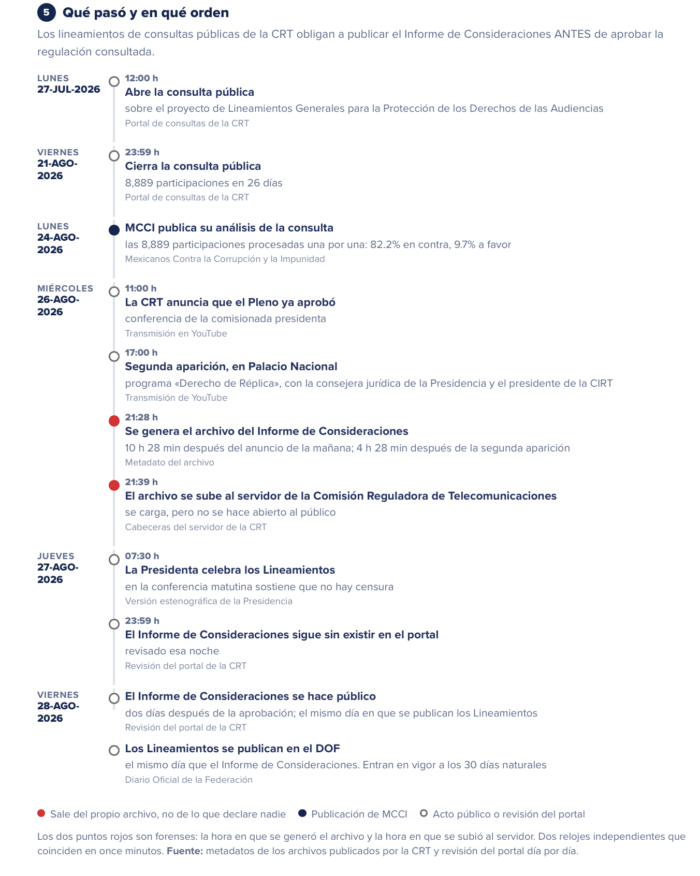 5 Qué pasó y en qué orden

Los lineamientos de consultas públicas de la CRT obligan a publicar el Informe de Consideraciones ANTES de aprobar la regulación consultada.

LUNES 27-JUL-2026
12:00 h
Abre la consulta pública
sobre el proyecto de Lineamientos Generales para la Protección de los Derechos de las Audiencias
Portal de consultas de la CRT

VIERNES 21-AGO-2026
23:59 h
Cierra la consulta pública
8,889 participaciones en 26 días
Portal de consultas de la CRT

LUNES 24-AGO-2026
MCCI publica su análisis de la consulta
las 8,889 participaciones procesadas una por una: 82.2% en contra, 9.7% a favor
Mexicanos Contra la Corrupción y la Impunidad

MIÉRCOLES 26-AGO-2026
11:00 h
La CRT anuncia que el Pleno ya aprobó
conferencia de la comisionada presidenta
Transmisión en YouTube

17:00 h
Segunda aparición, en Palacio Nacional
programa «Derecho de Réplica», con la consejera jurídica de la Presidencia y el presidente de la CIRT
Transmisión de YouTube

21:28 h
Se genera el archivo del Informe de Consideraciones
10 h 28 min después del anuncio de la mañana; 4 h 28 min después de la segunda aparición
Metadato del archivo

21:39 h
El archivo se sube al servidor de la Comisión Reguladora de Telecomunicaciones
se carga, pero no se hace abierto al público
Cabeceras del servidor de la CRT

JUEVES 27-AGO-2026
07:30 h
La Presidenta celebra los Lineamientos
en la conferencia matutina sostiene que no hay censura
Versión estenográfica de la Presidencia

23:59 h
El Informe de Consideraciones sigue sin existir en el portal
revisado esa noche
Revisión del portal de la CRT

VIERNES 28-AGO-2026
El Informe de Consideraciones se hace público
dos días después de la aprobación; el mismo día en que se publican los Lineamientos
Revisión del portal de la CRT

Los Lineamientos se publican en el DOF
el mismo día que el Informe de Consideraciones. Entran en vigor a los 30 días naturales
Diario Oficial de la Federación

Sale del propio archivo, no de lo que declare nadie   Publicación de MCCI   Acto público o revisión del portal

Los dos puntos rojos son forenses: la hora en que se generó el archivo y la hora en que se subió al servidor. Dos relojes independientes que coinciden en once minutos. Fuente: metadatos de los archivos publicados por la CRT y revisión del portal día por día.